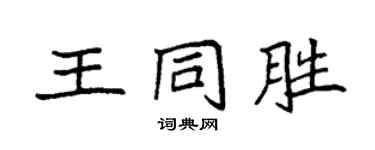 王同胜

词典网